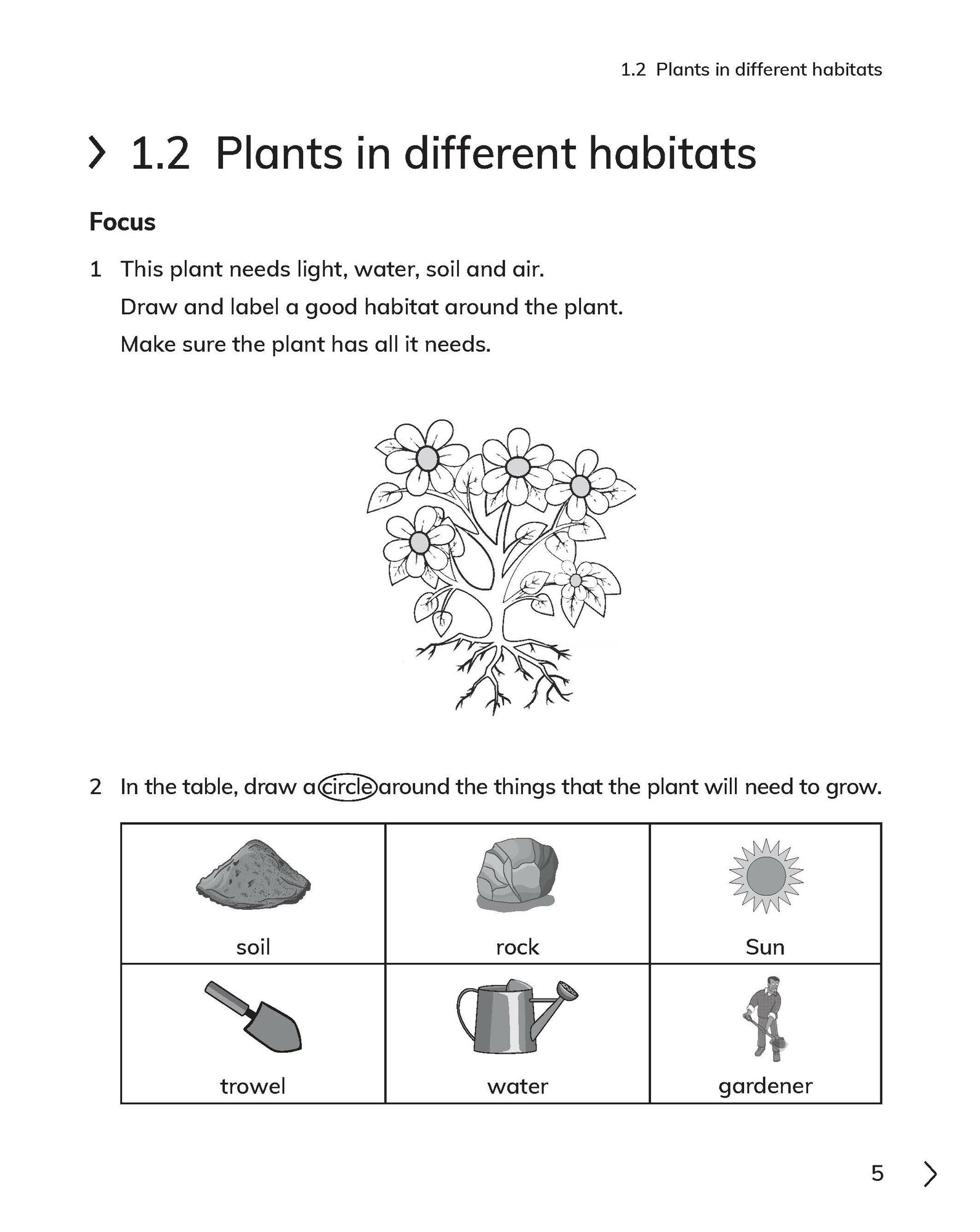 1.2 Plants in different habitats

1.2 Plants in different habitats

Focus

1 This plant needs light, water, soil and air.
Draw and label a good habitat around the plant.
Make sure the plant has all it needs.

2 In the table, draw a circle around the things that the plant will need to grow.

| soil | rock | Sun |
|---|---|---|
| trowel | water | gardener |

5